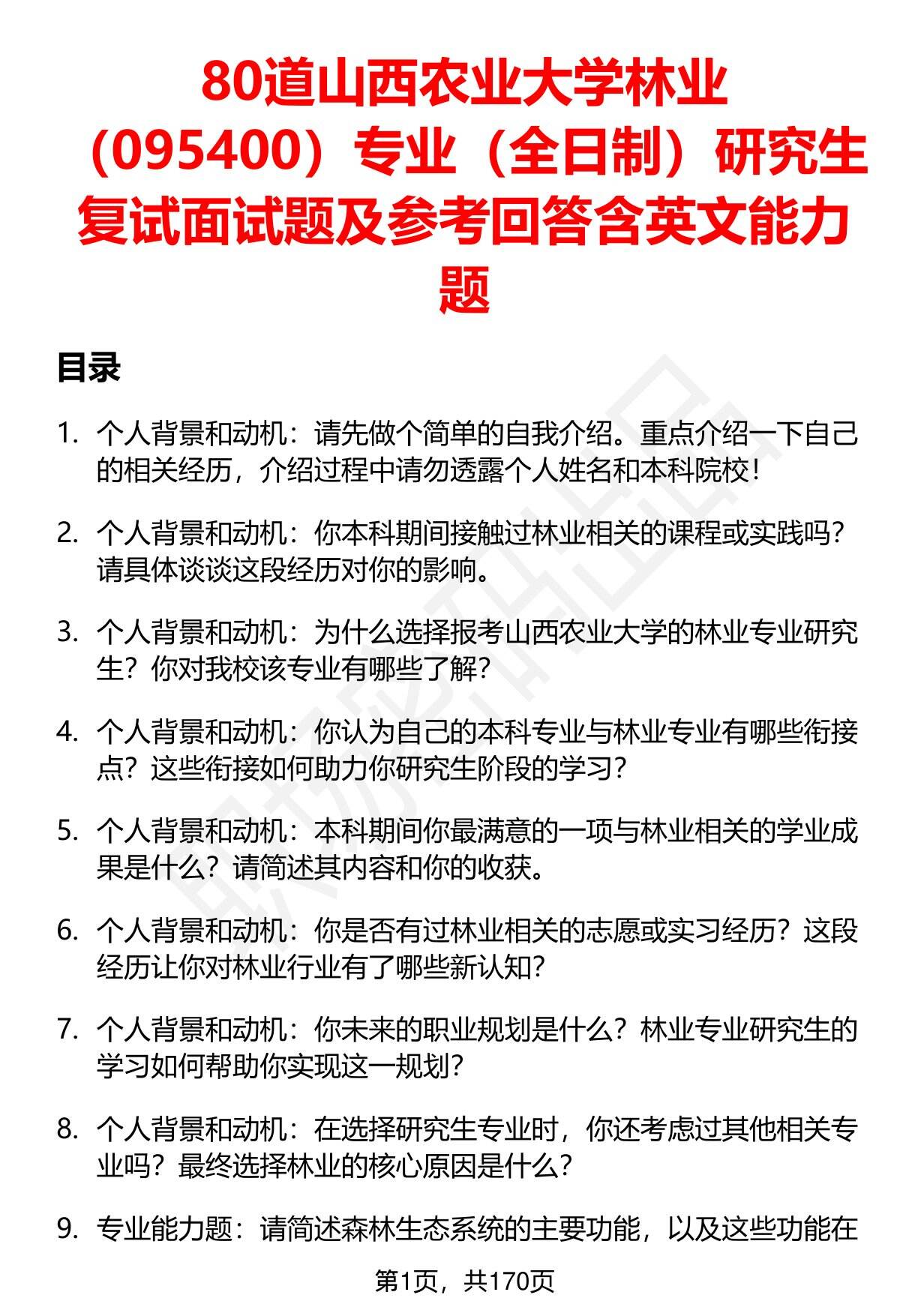 80道山西农业大学林业（095400）专业（全日制）研究生复试面试题及参考回答含英文能力题

目录

1. 个人背景和动机：请先做个简单的自我介绍。重点介绍一下自己的相关经历，介绍过程中请勿透露个人姓名和本科院校！

2. 个人背景和动机：你本科期间接触过林业相关的课程或实践吗？请具体谈谈这段经历对你的影响。

3. 个人背景和动机：为什么选择报考山西农业大学的林业专业研究生？你对我校该专业有哪些了解？

4. 个人背景和动机：你认为自己的本科专业与林业专业有哪些衔接点？这些衔接如何助力你研究生阶段的学习？

5. 个人背景和动机：本科期间你最满意的一项与林业相关的学业成果是什么？请简述其内容和你的收获。

6. 个人背景和动机：你是否有过林业相关的志愿或实习经历？这段经历让你对林业行业有了哪些新认知？

7. 个人背景和动机：你未来的职业规划是什么？林业专业研究生的学习如何帮助你实现这一规划？

8. 个人背景和动机：在选择研究生专业时，你还考虑过其他相关专业吗？最终选择林业的核心原因是什么？

9. 专业能力题：请简述森林生态系统的主要功能，以及这些功能在

第1页，共170页